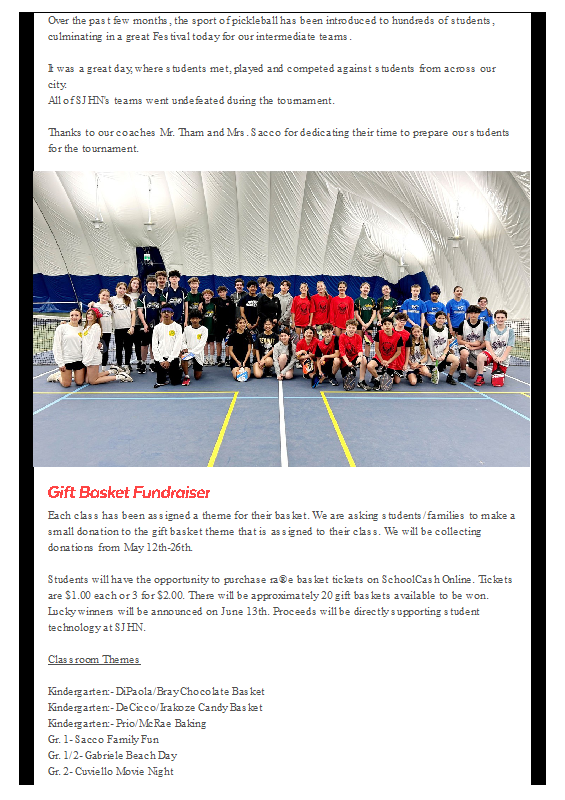 Over the past few months, the sport of pickleball has been introduced to hundreds of students, culminating in a great Festival today for our intermediate teams.

It was a great day, where students met, played and competed against students from across our city.
All of SJHN's teams went undefeated during the tournament.

Thanks to our coaches Mr. Tham and Mrs. Sacco for dedicating their time to prepare our students for the tournament.

Gift Basket Fundraiser

Each class has been assigned a theme for their basket. We are asking students/families to make a small donation to the gift basket theme that is assigned to their class. We will be collecting donations from May 12th-26th.

Students will have the opportunity to purchase ra®e basket tickets on SchoolCash Online. Tickets are $1.00 each or 3 for $2.00. There will be approximately 20 gift baskets available to be won. Lucky winners will be announced on June 13th. Proceeds will be directly supporting student technology at SJHN.

Classroom Themes

Kindergarten:- DiPaola/Bray Chocolate Basket
Kindergarten:- DeCicco/Irakoze Candy Basket
Kindergarten:- Prio/McRae Baking
Gr. 1- Sacco Family Fun
Gr. 1/2- Gabriele Beach Day
Gr. 2- Cuviello Movie Night